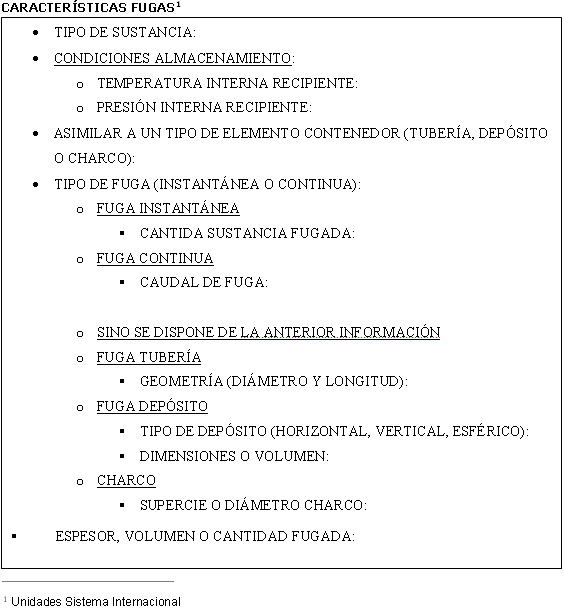 CARACTERÍSTICAS FUGAS$^1$

- TIPO DE SUSTANCIA:
- CONDICIONES ALMACENAMIENTO:
  - TEMPERATURA INTERNA RECIPIENTE:
  - PRESIÓN INTERNA RECIPIENTE:
- ASIMILAR A UN TIPO DE ELEMENTO CONTENEDOR (TUBERÍA, DEPÓSITO O CHARCO):
- TIPO DE FUGA (INSTANTÁNEA O CONTINUA):
  - FUGA INSTANTÁNEA
    - CANTIDA SUSTANCIA FUGADA:
  - FUGA CONTINUA
    - CAUDAL DE FUGA:

  - SINO SE DISPONE DE LA ANTERIOR INFORMACIÓN
  - FUGA TUBERÍA
    - GEOMETRÍA (DIÁMETRO Y LONGITUD):
  - FUGA DEPÓSITO
    - TIPO DE DEPÓSITO (HORIZONTAL, VERTICAL, ESFÉRICO):
    - DIMENSIONES O VOLUMEN:
  - CHARCO
    - SUPERCIE O DIÁMETRO CHARCO:
- ESPESOR, VOLUMEN O CANTIDAD FUGADA:

$^1$ Unidades Sistema Internacional